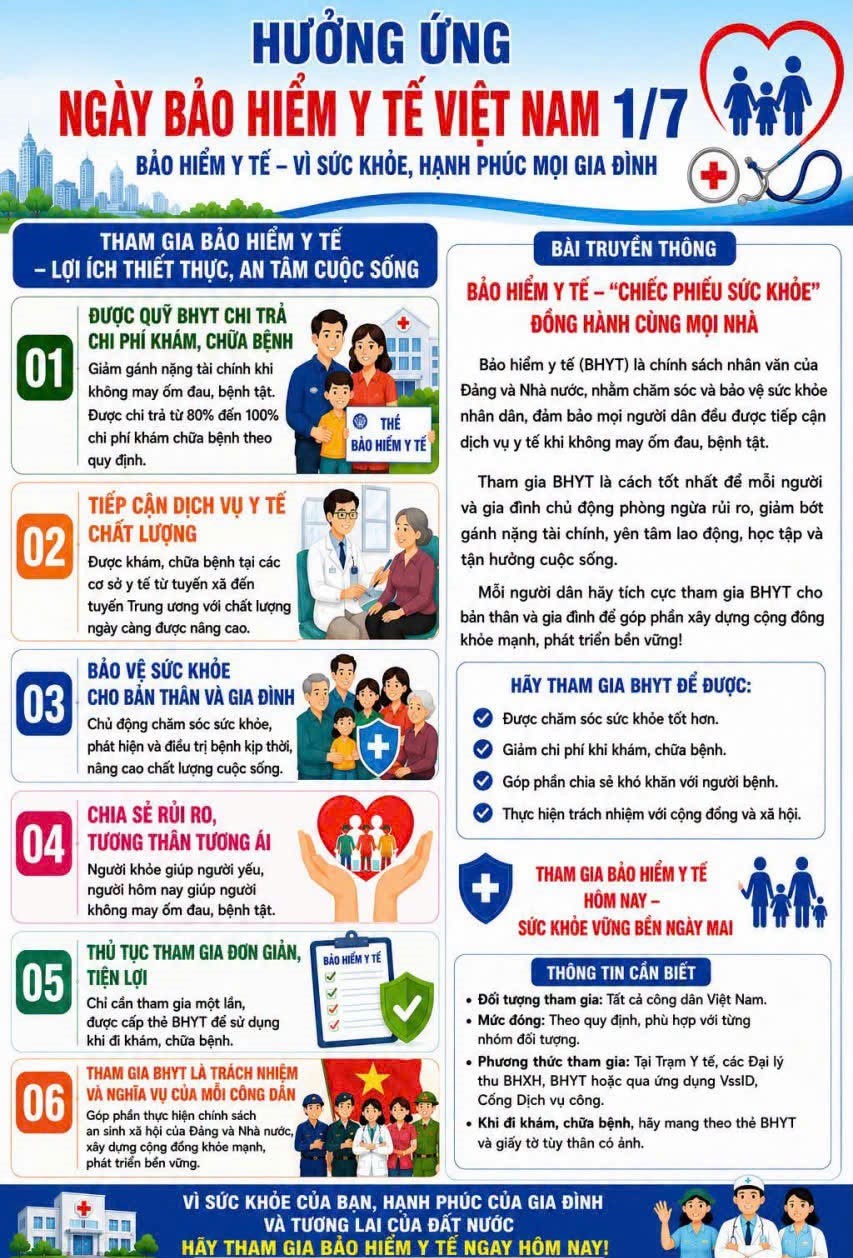 HƯỞNG ỨNG

NGÀY BẢO HIỂM Y TẾ VIỆT NAM 1/7

BẢO HIỂM Y TẾ – VÌ SỨC KHỎE, HẠNH PHÚC MỌI GIA ĐÌNH

THAM GIA BẢO HIỂM Y TẾ – LỢI ÍCH THIẾT THỰC, AN TÂM CUỘC SỐNG

01 ĐƯỢC QUỸ BHYT CHI TRẢ CHI PHÍ KHÁM, CHỮA BỆNH

Giảm gánh nặng tài chính khi không may ốm đau, bệnh tật. Được chi trả từ 80% đến 100% chi phí khám chữa bệnh theo quy định.

THẺ BẢO HIỂM Y TẾ

02 TIẾP CẬN DỊCH VỤ Y TẾ CHẤT LƯỢNG

Được khám, chữa bệnh tại các cơ sở y tế từ tuyến xã đến tuyến Trung ương với chất lượng ngày càng được nâng cao.

03 BẢO VỆ SỨC KHỎE CHO BẢN THÂN VÀ GIA ĐÌNH

Chủ động chăm sóc sức khỏe, phát hiện và điều trị bệnh kịp thời, nâng cao chất lượng cuộc sống.

04 CHIA SẺ RỦI RO, TƯƠNG THÂN TƯƠNG ÁI

Người khỏe giúp người yếu, người hôm nay giúp người không may ốm đau, bệnh tật.

05 THỦ TỤC THAM GIA ĐƠN GIẢN, TIỆN LỢI

Chỉ cần tham gia một lần, được cấp thẻ BHYT để sử dụng khi đi khám, chữa bệnh.

BẢO HIỂM Y TẾ

06 THAM GIA BHYT LÀ TRÁCH NHIỆM VÀ NGHĨA VỤ CỦA MỖI CÔNG DÂN

Góp phần thực hiện chính sách an sinh xã hội của Đảng và Nhà nước, xây dựng cộng đồng khỏe mạnh, phát triển bền vững.

BÀI TRUYỀN THÔNG

BẢO HIỂM Y TẾ – "CHIẾC PHIẾU SỨC KHỎE" ĐỒNG HÀNH CÙNG MỌI NHÀ

Bảo hiểm y tế (BHYT) là chính sách nhân văn của Đảng và Nhà nước, nhằm chăm sóc và bảo vệ sức khỏe nhân dân, đảm bảo mọi người dân đều được tiếp cận dịch vụ y tế khi không may ốm đau, bệnh tật.

Tham gia BHYT là cách tốt nhất để mỗi người và gia đình chủ động phòng ngừa rủi ro, giảm bớt gánh nặng tài chính, yên tâm lao động, học tập và tận hưởng cuộc sống.

Mỗi người dân hãy tích cực tham gia BHYT cho bản thân và gia đình để góp phần xây dựng cộng đồng khỏe mạnh, phát triển bền vững!

HÃY THAM GIA BHYT ĐỂ ĐƯỢC:

Được chăm sóc sức khỏe tốt hơn.

Giảm chi phí khi khám, chữa bệnh.

Góp phần chia sẻ khó khăn với người bệnh.

Thực hiện trách nhiệm với cộng đồng và xã hội.

THAM GIA BẢO HIỂM Y TẾ HÔM NAY – SỨC KHỎE VỮNG BỀN NGÀY MAI

THÔNG TIN CẦN BIẾT

• Đối tượng tham gia: Tất cả công dân Việt Nam.
• Mức đóng: Theo quy định, phù hợp với từng nhóm đối tượng.
• Phương thức tham gia: Tại Trạm Y tế, các Đại lý thu BHXH, BHYT hoặc qua ứng dụng VssID, Cổng Dịch vụ công.
• Khi đi khám, chữa bệnh, hãy mang theo thẻ BHYT và giấy tờ tùy thân có ảnh.

VÌ SỨC KHỎE CỦA BẠN, HẠNH PHÚC CỦA GIA ĐÌNH VÀ TƯƠNG LAI CỦA ĐẤT NƯỚC

HÃY THAM GIA BẢO HIỂM Y TẾ NGAY HÔM NAY!